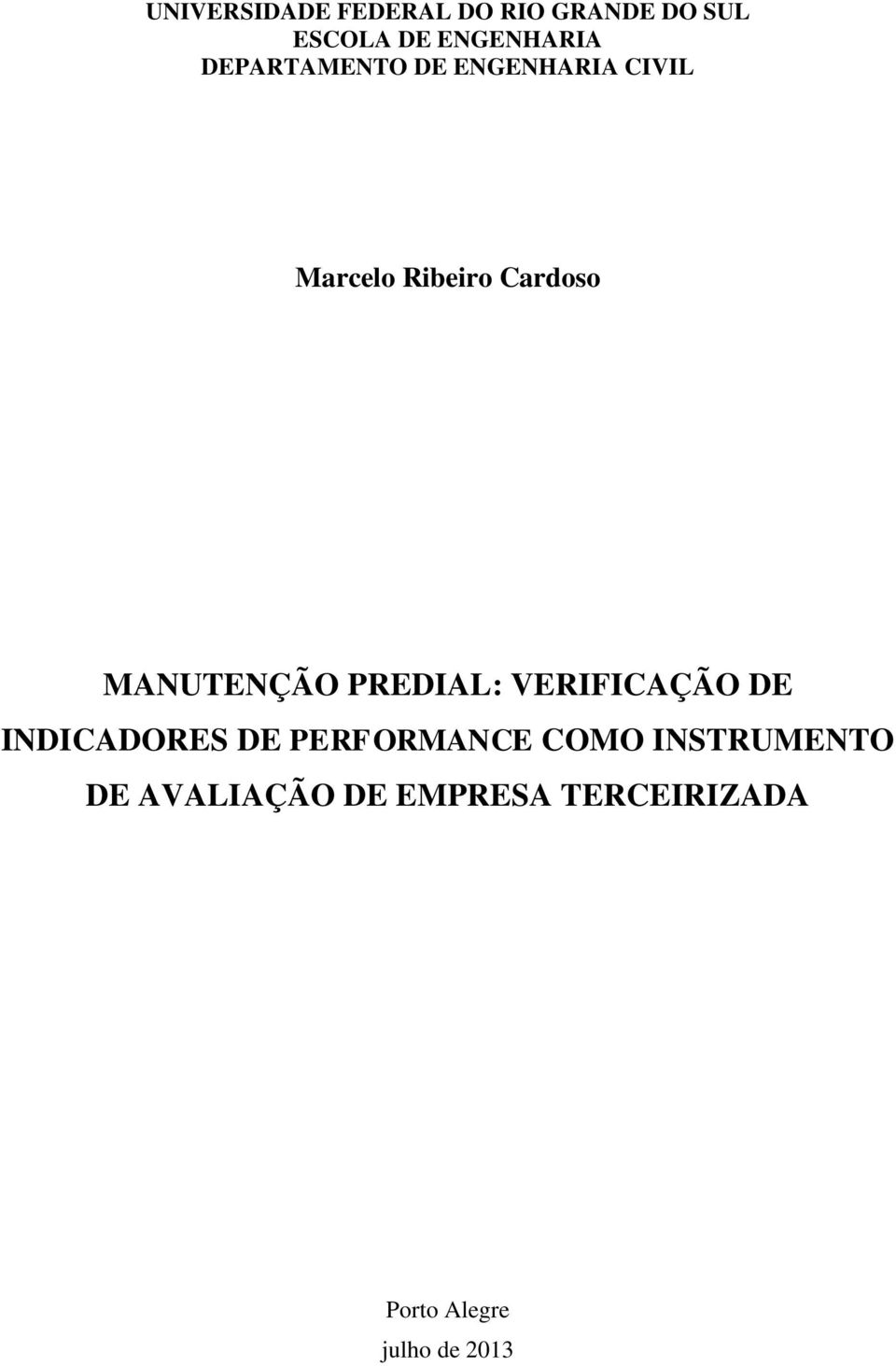 UNIVERSIDADE FEDERAL DO RIO GRANDE DO SUL
ESCOLA DE ENGENHARIA
DEPARTAMENTO DE ENGENHARIA CIVIL

Marcelo Ribeiro Cardoso

MANUTENÇÃO PREDIAL: VERIFICAÇÃO DE INDICADORES DE PERFORMANCE COMO INSTRUMENTO DE AVALIAÇÃO DE EMPRESA TERCEIRIZADA

Porto Alegre
julho de 2013